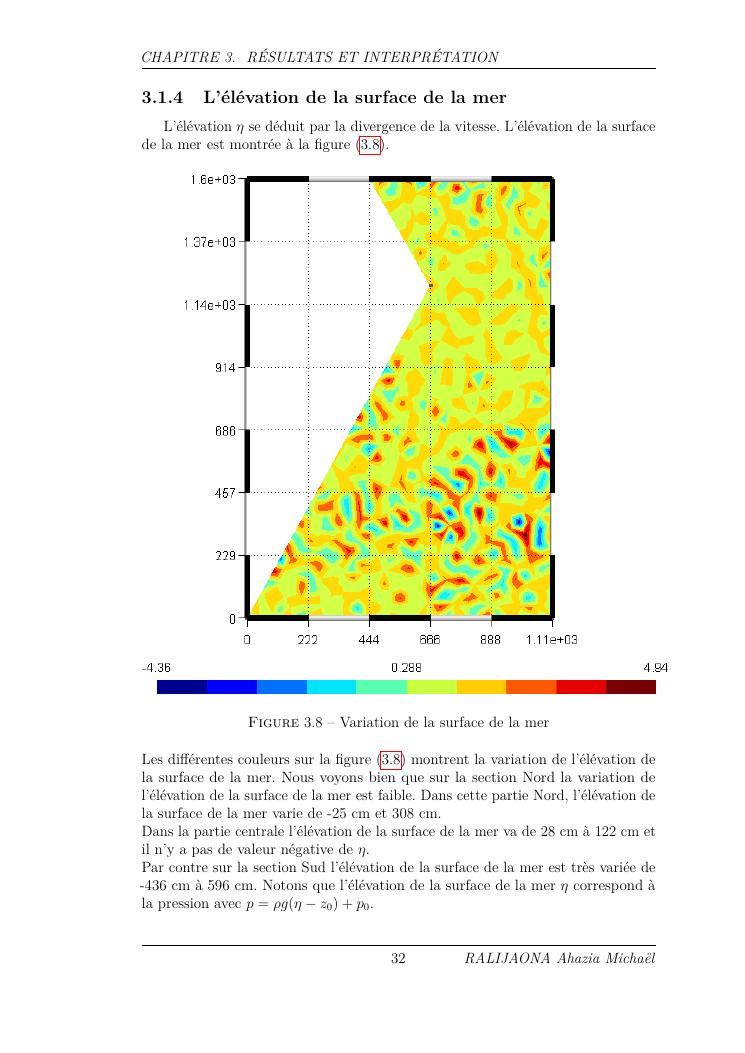 CHAPITRE 3. RÉSULTATS ET INTERPRÉTATION

3.1.4 L'élévation de la surface de la mer

L'élévation $\eta$ se déduit par la divergence de la vitesse. L'élévation de la surface de la mer est montrée à la figure (3.8).

1.6e+03
1.37e+03
1.14e+03
914
686
457
229
0
0 222 444 666 888 1.11e+03

-4.36 0.288 4.94

FIGURE 3.8 – Variation de la surface de la mer

Les différentes couleurs sur la figure (3.8) montrent la variation de l'élévation de la surface de la mer. Nous voyons bien que sur la section Nord la variation de l'élévation de la surface de la mer est faible. Dans cette partie Nord, l'élévation de la surface de la mer varie de -25 cm et 308 cm.
Dans la partie centrale l'élévation de la surface de la mer va de 28 cm à 122 cm et il n'y a pas de valeur négative de $\eta$.
Par contre sur la section Sud l'élévation de la surface de la mer est très variée de -436 cm à 596 cm. Notons que l'élévation de la surface de la mer $\eta$ correspond à la pression avec $p = \rho g(\eta - z_0) + p_0$.

32 RALIJAONA Ahazia Michaël